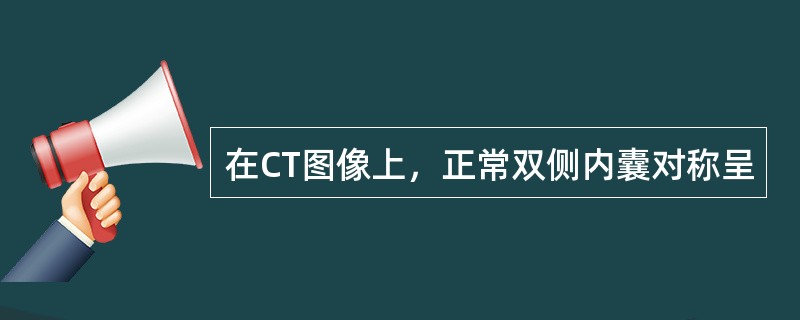 在CT图像上，正常双侧内囊对称呈